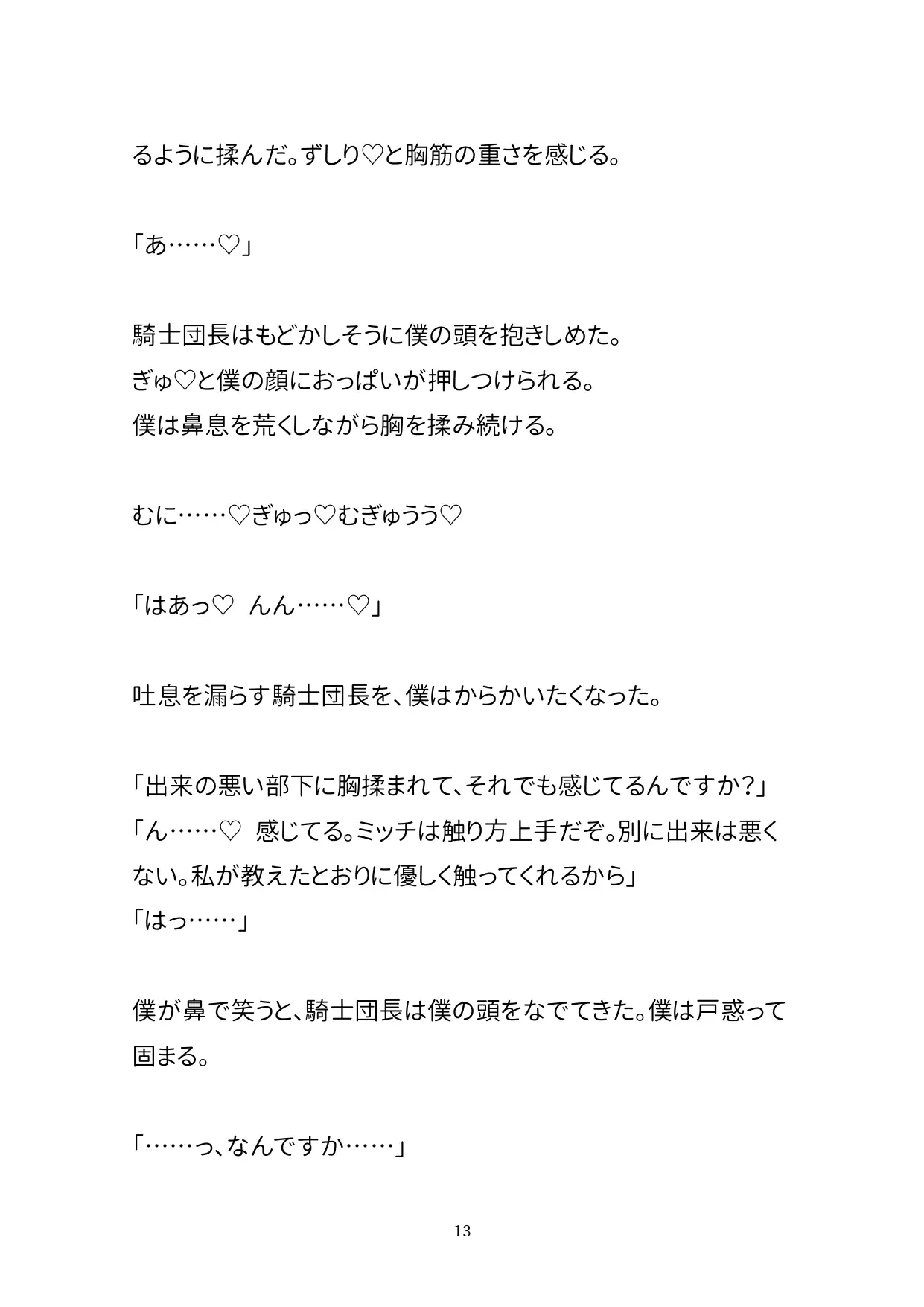 るように揉んだ。ずしり♡と胸筋の重さを感じる。

「あ……♡」

騎士団長はもどかしそうに僕の頭を抱きしめた。
ぎゅ♡と僕の顔におっぱいが押しつけられる。
僕は鼻息を荒くしながら胸を揉み続ける。

むに……♡ぎゅっ♡むぎゅうう♡

「はあっ♡　んん……♡」

吐息を漏らす騎士団長を、僕はからかいたくなった。

「出来の悪い部下に胸揉まれて、それでも感じてるんですか？」
「ん……♡　感じてる。ミッチは触り方上手だぞ。別に出来は悪くない。私が教えたとおりに優しく触ってくれるから」
「はっ……」

僕が鼻で笑うと、騎士団長は僕の頭をなでてきた。僕は戸惑って固まる。

「……っ、なんですか……」

13